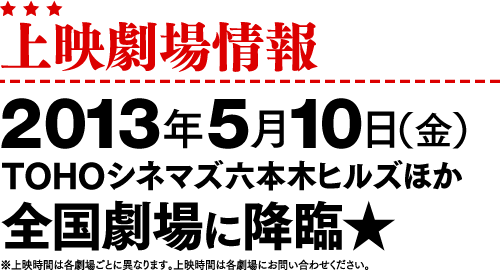 ★★★
上映劇場情報

2013年5月10日（金）
TOHOシネマズ六本木ヒルズほか
全国劇場に降臨★

※上映時間は各劇場ごとに異なります。上映時間は各劇場にお問い合わせください。